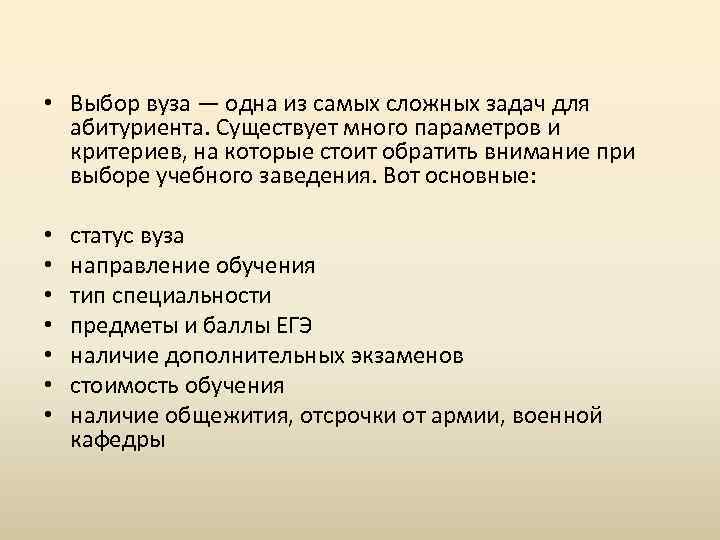 • Выбор вуза — одна из самых сложных задач для абитуриента. Существует много параметров и критериев, на которые стоит обратить внимание при выборе учебного заведения. Вот основные:

• статус вуза
• направление обучения
• тип специальности
• предметы и баллы ЕГЭ
• наличие дополнительных экзаменов
• стоимость обучения
• наличие общежития, отсрочки от армии, военной кафедры